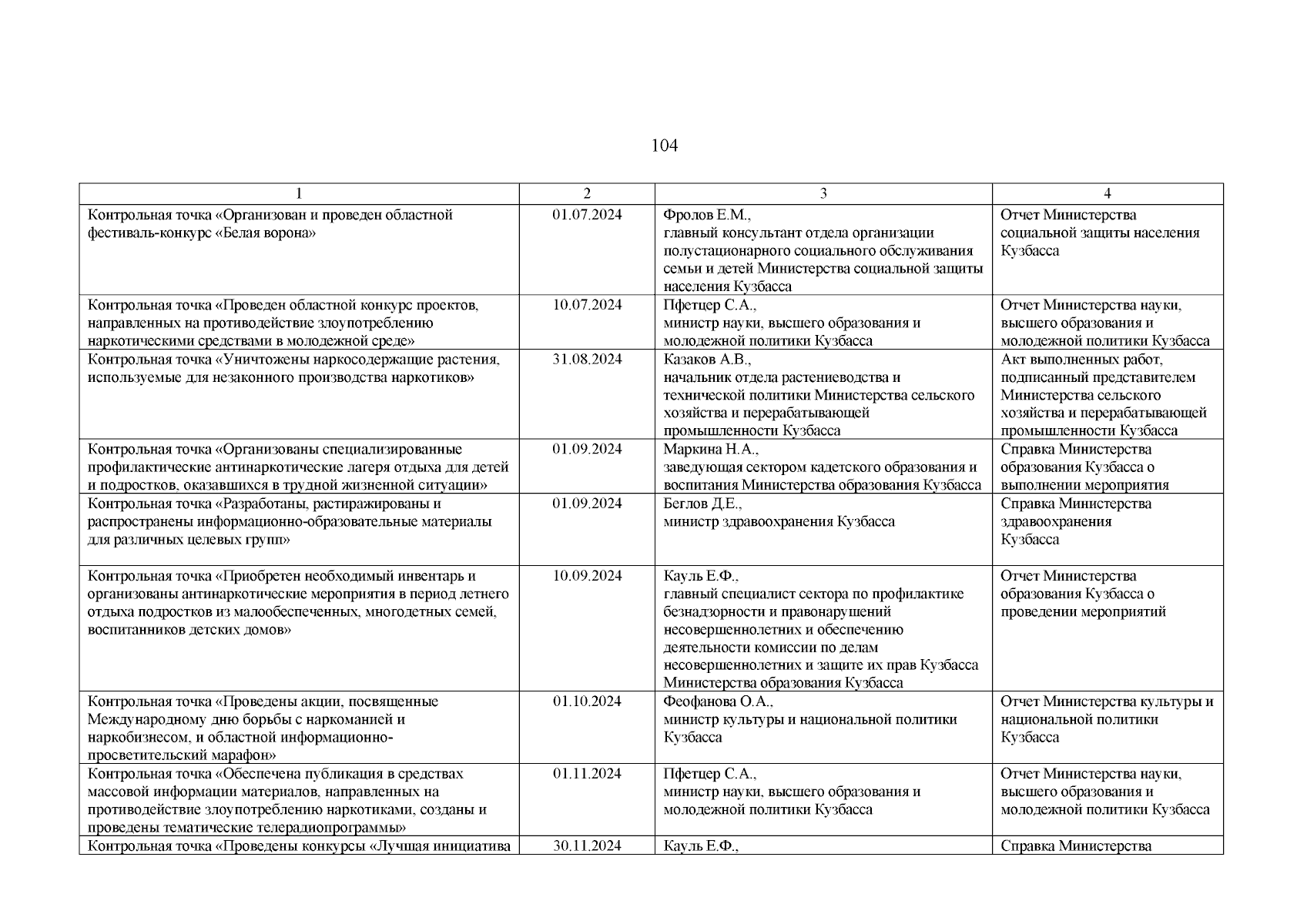 104

| 1 | 2 | 3 | 4 |
|---|---|---|---|
| Контрольная точка «Организован и проведен областной фестиваль-конкурс «Белая ворона» | 01.07.2024 | Фролов Е.М., главный консультант отдела организации полустационарного социального обслуживания семьи и детей Министерства социальной защиты населения Кузбасса | Отчет Министерства социальной защиты населения Кузбасса |
| Контрольная точка «Проведен областной конкурс проектов, направленных на противодействие злоупотреблению наркотическими средствами в молодежной среде» | 10.07.2024 | Пфетцер С.А., министр науки, высшего образования и молодежной политики Кузбасса | Отчет Министерства науки, высшего образования и молодежной политики Кузбасса |
| Контрольная точка «Уничтожены наркосодержащие растения, используемые для незаконного производства наркотиков» | 31.08.2024 | Казаков А.В., начальник отдела растениеводства и технической политики Министерства сельского хозяйства и перерабатывающей промышленности Кузбасса | Акт выполненных работ, подписанный представителем Министерства сельского хозяйства и перерабатывающей промышленности Кузбасса |
| Контрольная точка «Организованы специализированные профилактические антинаркотические лагеря отдыха для детей и подростков, оказавшихся в трудной жизненной ситуации» | 01.09.2024 | Маркина Н.А., заведующая сектором кадетского образования и воспитания Министерства образования Кузбасса | Справка Министерства образования Кузбасса о выполнении мероприятия |
| Контрольная точка «Разработаны, растиражированы и распространены информационно-образовательные материалы для различных целевых групп» | 01.09.2024 | Беглов Д.Е., министр здравоохранения Кузбасса | Справка Министерства здравоохранения Кузбасса |
| Контрольная точка «Приобретен необходимый инвентарь и организованы антинаркотические мероприятия в период летнего отдыха подростков из малообеспеченных, многодетных семей, воспитанников детских домов» | 10.09.2024 | Кауль Е.Ф., главный специалист сектора по профилактике безнадзорности и правонарушений несовершеннолетних и обеспечению деятельности комиссии по делам несовершеннолетних и защите их прав Кузбасса Министерства образования Кузбасса | Отчет Министерства образования Кузбасса о проведении мероприятий |
| Контрольная точка «Проведены акции, посвященные Международному дню борьбы с наркоманией и наркобизнесом, и областной информационно-просветительский марафон» | 01.10.2024 | Феофанова О.А., министр культуры и национальной политики Кузбасса | Отчет Министерства культуры и национальной политики Кузбасса |
| Контрольная точка «Обеспечена публикация в средствах массовой информации материалов, направленных на противодействие злоупотреблению наркотиками, созданы и проведены тематические телерадиопрограммы» | 01.11.2024 | Пфетцер С.А., министр науки, высшего образования и молодежной политики Кузбасса | Отчет Министерства науки, высшего образования и молодежной политики Кузбасса |
| Контрольная точка «Проведены конкурсы «Лучшая инициатива | 30.11.2024 | Кауль Е.Ф., | Справка Министерства |